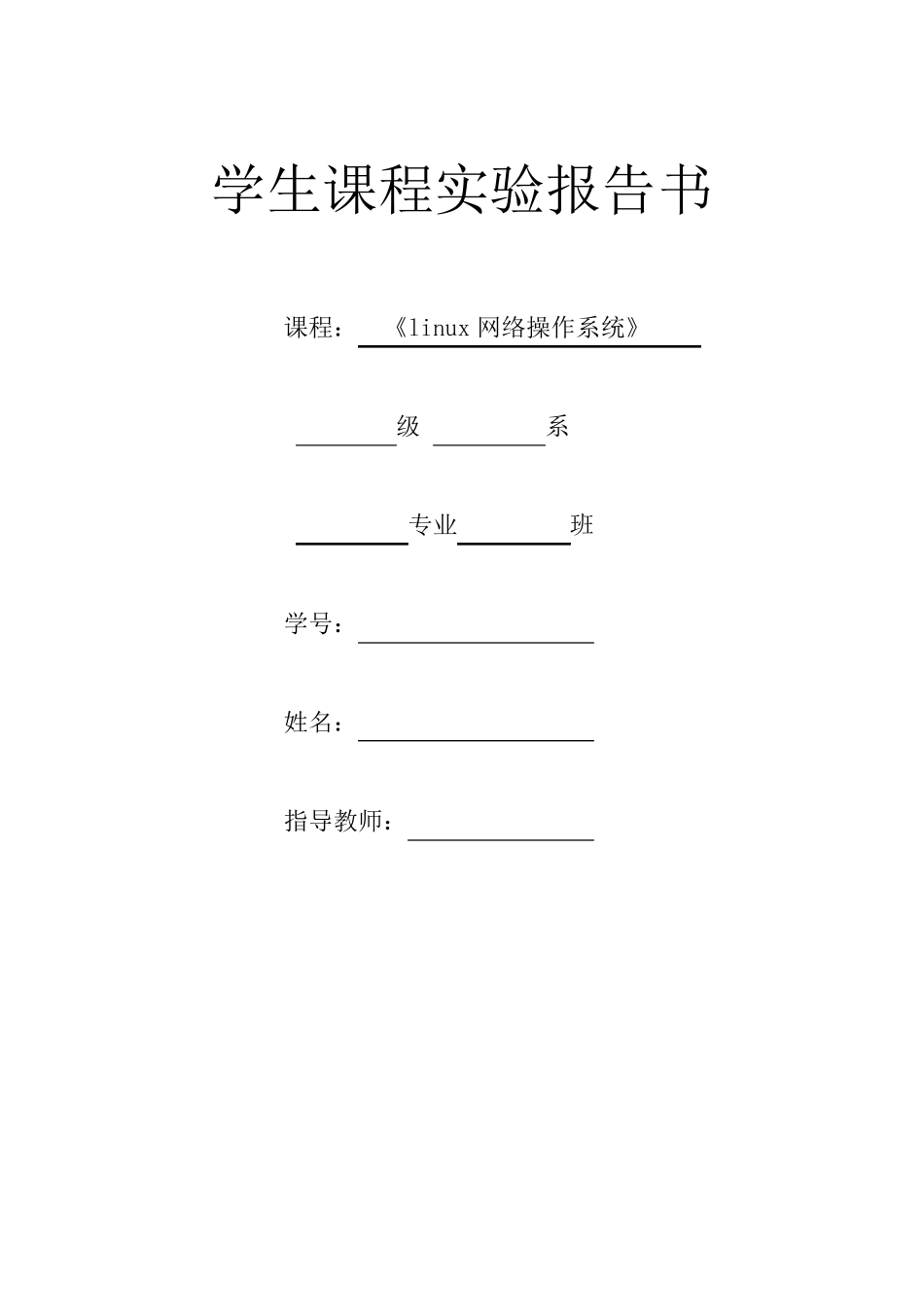 学生课程实验报告书

课程：《linux 网络操作系统》

级 系

专业 班

学号：

姓名：

指导教师：